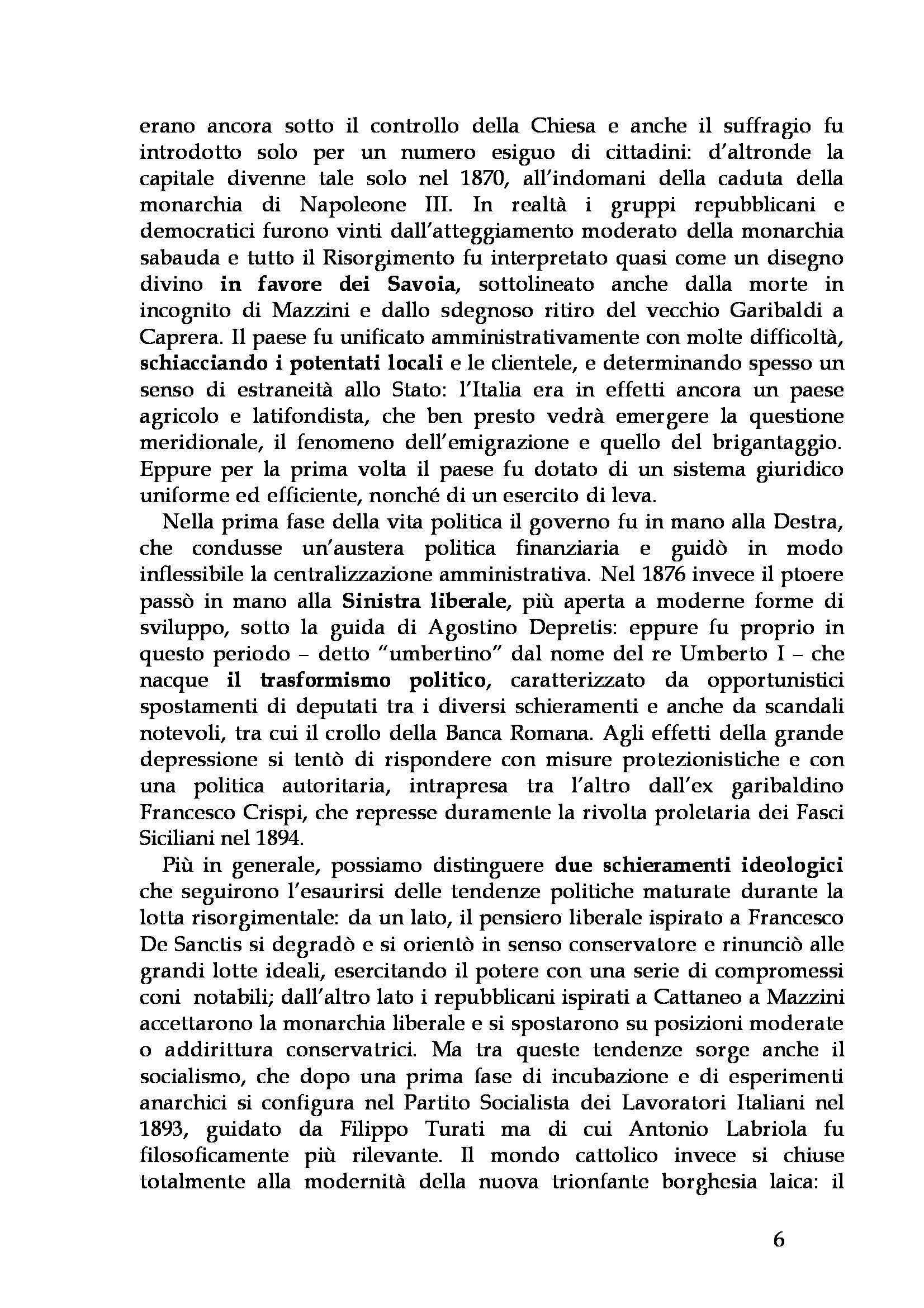 erano ancora sotto il controllo della Chiesa e anche il suffragio fu introdotto solo per un numero esiguo di cittadini: d'altronde la capitale divenne tale solo nel 1870, all'indomani della caduta della monarchia di Napoleone III. In realtà i gruppi repubblicani e democratici furono vinti dall'atteggiamento moderato della monarchia sabauda e tutto il Risorgimento fu interpretato quasi come un disegno divino in favore dei Savoia, sottolineato anche dalla morte in incognito di Mazzini e dallo sdegnoso ritiro del vecchio Garibaldi a Caprera. Il paese fu unificato amministrativamente con molte difficoltà, schiacciando i potentati locali e le clientele, e determinando spesso un senso di estraneità allo Stato: l'Italia era in effetti ancora un paese agricolo e latifondista, che ben presto vedrà emergere la questione meridionale, il fenomeno dell'emigrazione e quello del brigantaggio. Eppure per la prima volta il paese fu dotato di un sistema giuridico uniforme ed efficiente, nonché di un esercito di leva.

Nella prima fase della vita politica il governo fu in mano alla Destra, che condusse un'austera politica finanziaria e guidò in modo inflessibile la centralizzazione amministrativa. Nel 1876 invece il ptoere passò in mano alla Sinistra liberale, più aperta a moderne forme di sviluppo, sotto la guida di Agostino Depretis: eppure fu proprio in questo periodo – detto "umbertino" dal nome del re Umberto I – che nacque il trasformismo politico, caratterizzato da opportunistici spostamenti di deputati tra i diversi schieramenti e anche da scandali notevoli, tra cui il crollo della Banca Romana. Agli effetti della grande depressione si tentò di rispondere con misure protezionistiche e con una politica autoritaria, intrapresa tra l'altro dall'ex garibaldino Francesco Crispi, che represse duramente la rivolta proletaria dei Fasci Siciliani nel 1894.

Più in generale, possiamo distinguere due schieramenti ideologici che seguirono l'esaurirsi delle tendenze politiche maturate durante la lotta risorgimentale: da un lato, il pensiero liberale ispirato a Francesco De Sanctis si degradò e si orientò in senso conservatore e rinunciò alle grandi lotte ideali, esercitando il potere con una serie di compromessi coni notabili; dall'altro lato i repubblicani ispirati a Cattaneo a Mazzini accettarono la monarchia liberale e si spostarono su posizioni moderate o addirittura conservatrici. Ma tra queste tendenze sorge anche il socialismo, che dopo una prima fase di incubazione e di esperimenti anarchici si configura nel Partito Socialista dei Lavoratori Italiani nel 1893, guidato da Filippo Turati ma di cui Antonio Labriola fu filosoficamente più rilevante. Il mondo cattolico invece si chiuse totalmente alla modernità della nuova trionfante borghesia laica: il

6